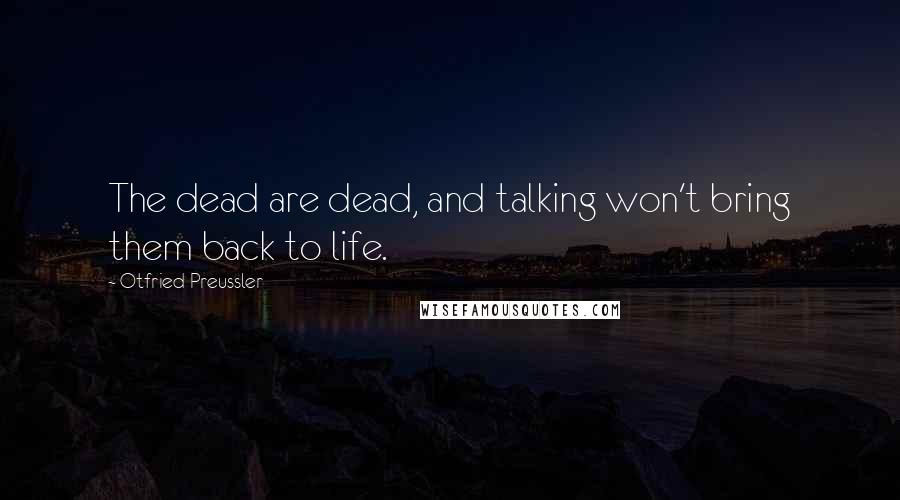 The dead are dead, and talking won't bring them back to life.

- Otfried Preussler

WISEFAMOUSQUOTES.COM